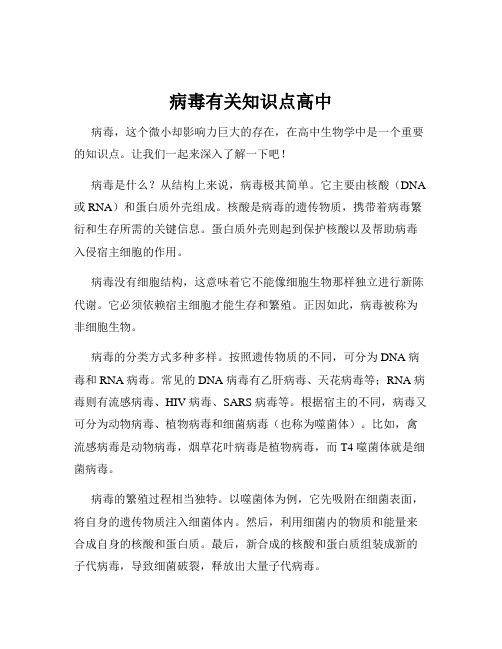 病毒有关知识点高中

病毒，这个微小却影响力巨大的存在，在高中生物学中是一个重要的知识点。让我们一起来深入了解一下吧！

病毒是什么？从结构上来说，病毒极其简单。它主要由核酸（DNA 或 RNA）和蛋白质外壳组成。核酸是病毒的遗传物质，携带着病毒繁衍和生存所需的关键信息。蛋白质外壳则起到保护核酸以及帮助病毒入侵宿主细胞的作用。

病毒没有细胞结构，这意味着它不能像细胞生物那样独立进行新陈代谢。它必须依赖宿主细胞才能生存和繁殖。正因如此，病毒被称为非细胞生物。

病毒的分类方式多种多样。按照遗传物质的不同，可分为 DNA 病毒和 RNA 病毒。常见的 DNA 病毒有乙肝病毒、天花病毒等；RNA 病毒则有流感病毒、HIV 病毒、SARS 病毒等。根据宿主的不同，病毒又可分为动物病毒、植物病毒和细菌病毒（也称为噬菌体）。比如，禽流感病毒是动物病毒，烟草花叶病毒是植物病毒，而 T4 噬菌体就是细菌病毒。

病毒的繁殖过程相当独特。以噬菌体为例，它先吸附在细菌表面，将自身的遗传物质注入细菌体内。然后，利用细菌内的物质和能量来合成自身的核酸和蛋白质。最后，新合成的核酸和蛋白质组装成新的子代病毒，导致细菌破裂，释放出大量子代病毒。